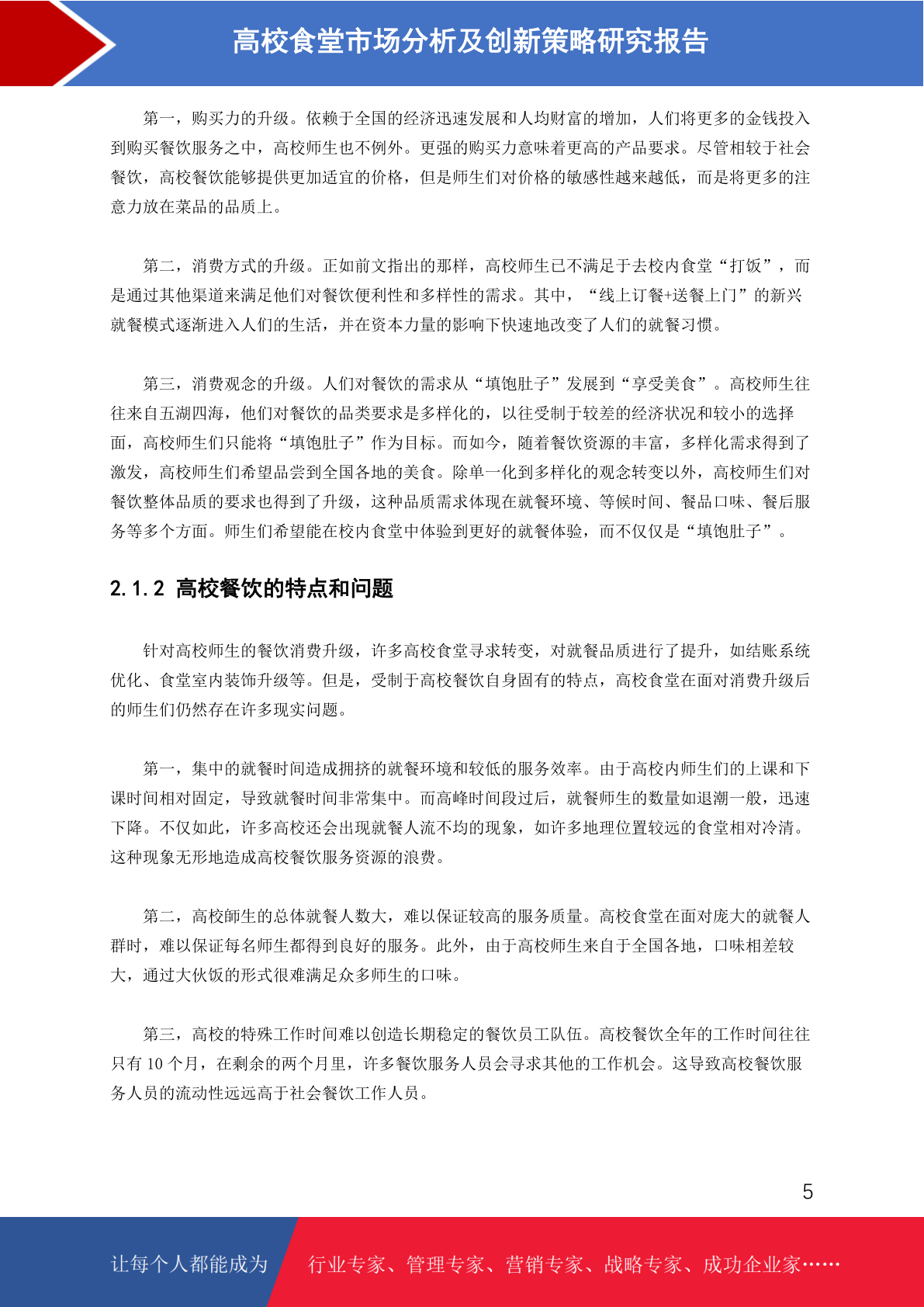 高校食堂市场分析及创新策略研究报告

第一，购买力的升级。依赖于全国的经济迅速发展和人均财富的增加，人们将更多的金钱投入到购买餐饮服务之中，高校师生也不例外。更强的购买力意味着更高的产品要求。尽管相较于社会餐饮，高校餐饮能够提供更加适宜的价格，但是师生们对价格的敏感性越来越低，而是将更多的注意力放在菜品的品质上。

第二，消费方式的升级。正如前文指出的那样，高校师生已不满足于去校内食堂“打饭”，而是通过其他渠道来满足他们对餐饮便利性和多样性的需求。其中，“线上订餐+送餐上门”的新兴就餐模式逐渐进入人们的生活，并在资本力量的影响下快速地改变了人们的就餐习惯。

第三，消费观念的升级。人们对餐饮的需求从“填饱肚子”发展到“享受美食”。高校师生往往来自五湖四海，他们对餐饮的品类要求是多样化的，以往受制于较差的经济状况和较小的选择面，高校师生们只能将“填饱肚子”作为目标。而如今，随着餐饮资源的丰富，多样化需求得到了激发，高校师生们希望品尝到全国各地的美食。除单一化到多样化的观念转变以外，高校师生们对餐饮整体品质的要求也得到了升级，这种品质需求体现在就餐环境、等候时间、餐品口味、餐后服务等多个方面。师生们希望能在校内食堂中体验到更好的就餐体验，而不仅仅是“填饱肚子”。

2.1.2 高校餐饮的特点和问题

针对高校师生的餐饮消费升级，许多高校食堂寻求转变，对就餐品质进行了提升，如结账系统优化、食堂室内装饰升级等。但是，受制于高校餐饮自身固有的特点，高校食堂在面对消费升级后的师生们仍然存在许多现实问题。

第一，集中的就餐时间造成拥挤的就餐环境和较低的服务效率。由于高校内师生们的上课和下课时间相对固定，导致就餐时间非常集中。而高峰时间段过后，就餐师生的数量如退潮一般，迅速下降。不仅如此，许多高校还会出现就餐人流不均的现象，如许多地理位置较远的食堂相对冷清。这种现象无形地造成高校餐饮服务资源的浪费。

第二，高校師生的总体就餐人数大，难以保证较高的服务质量。高校食堂在面对庞大的就餐人群时，难以保证每名师生都得到良好的服务。此外，由于高校师生来自于全国各地，口味相差较大，通过大伙饭的形式很难满足众多师生的口味。

第三，高校的特殊工作时间难以创造长期稳定的餐饮员工队伍。高校餐饮全年的工作时间往往只有 10 个月，在剩余的两个月里，许多餐饮服务人员会寻求其他的工作机会。这导致高校餐饮服务人员的流动性远远高于社会餐饮工作人员。

5

让每个人都能成为 行业专家、管理专家、营销专家、战略专家、成功企业家……